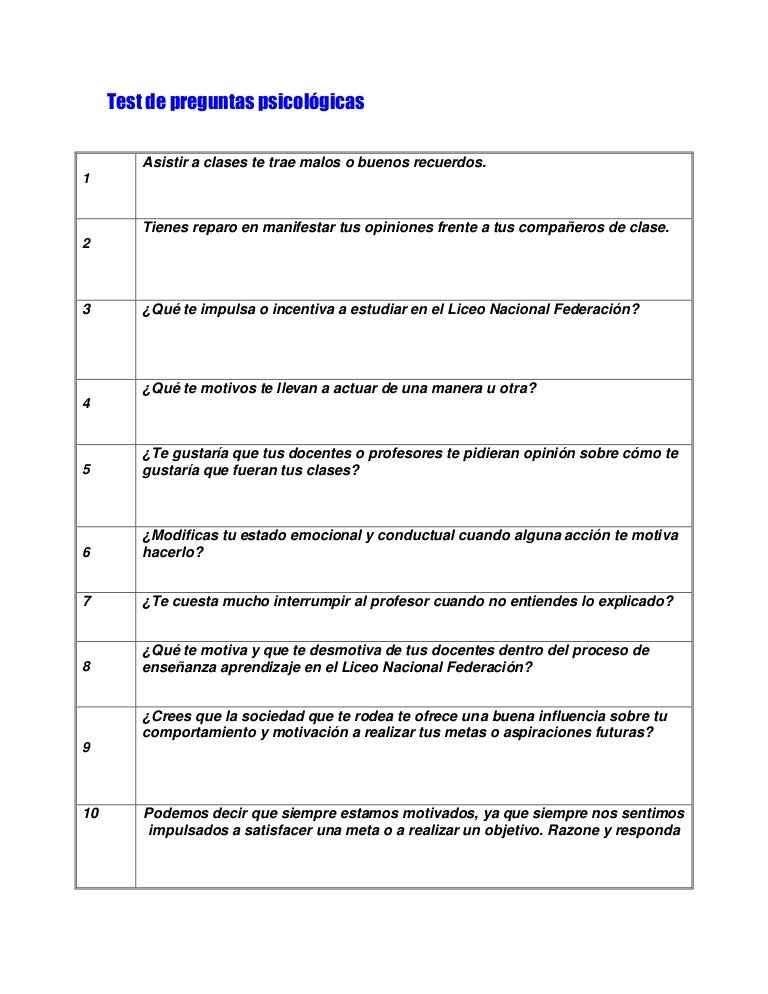 Test de preguntas psicológicas

| | |
|---|---|
| 1 | Asistir a clases te trae malos o buenos recuerdos. |
| 2 | Tienes reparo en manifestar tus opiniones frente a tus compañeros de clase. |
| 3 | ¿Qué te impulsa o incentiva a estudiar en el Liceo Nacional Federación? |
| 4 | ¿Qué te motivos te llevan a actuar de una manera u otra? |
| 5 | ¿Te gustaría que tus docentes o profesores te pidieran opinión sobre cómo te gustaría que fueran tus clases? |
| 6 | ¿Modificas tu estado emocional y conductual cuando alguna acción te motiva hacerlo? |
| 7 | ¿Te cuesta mucho interrumpir al profesor cuando no entiendes lo explicado? |
| 8 | ¿Qué te motiva y que te desmotiva de tus docentes dentro del proceso de enseñanza aprendizaje en el Liceo Nacional Federación? |
| 9 | ¿Crees que la sociedad que te rodea te ofrece una buena influencia sobre tu comportamiento y motivación a realizar tus metas o aspiraciones futuras? |
| 10 | Podemos decir que siempre estamos motivados, ya que siempre nos sentimos impulsados a satisfacer una meta o a realizar un objetivo. Razone y responda |